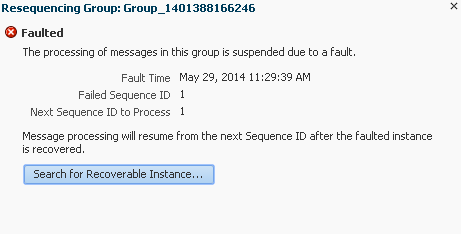 Resequencing Group: Group_1401388166246

×

Faulted

The processing of messages in this group is suspended due to a fault.

Fault Time May 29, 2014 11:29:39 AM

Failed Sequence ID 1

Next Sequence ID to Process 1

Message processing will resume from the next Sequence ID after the faulted instance is recovered.

Search for Recoverable Instance...